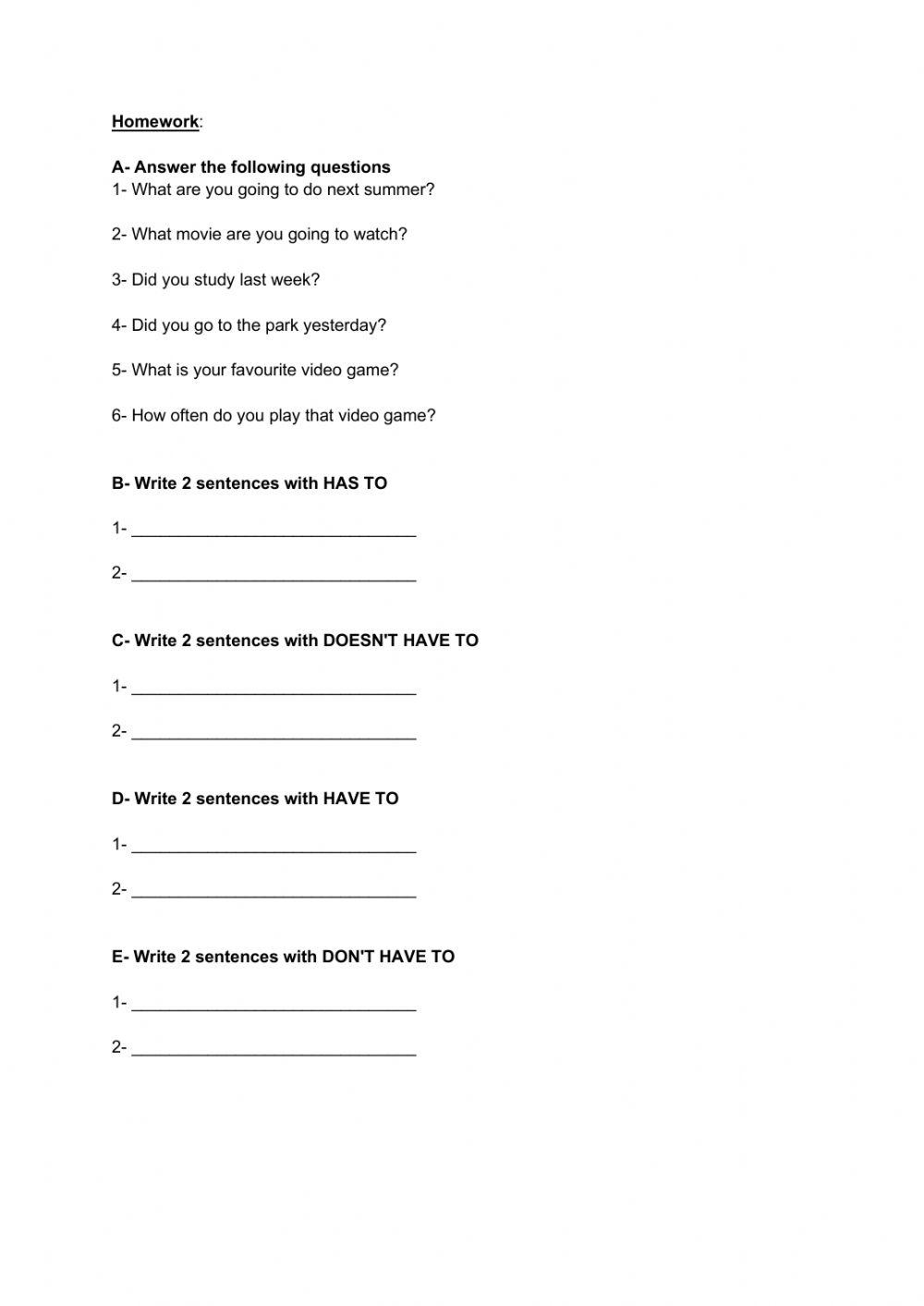 Homework:

A- Answer the following questions
1- What are you going to do next summer?

2- What movie are you going to watch?

3- Did you study last week?

4- Did you go to the park yesterday?

5- What is your favourite video game?

6- How often do you play that video game?

B- Write 2 sentences with HAS TO

1- ______________________________

2- ______________________________

C- Write 2 sentences with DOESN'T HAVE TO

1- ______________________________

2- ______________________________

D- Write 2 sentences with HAVE TO

1- ______________________________

2- ______________________________

E- Write 2 sentences with DON'T HAVE TO

1- ______________________________

2- ______________________________